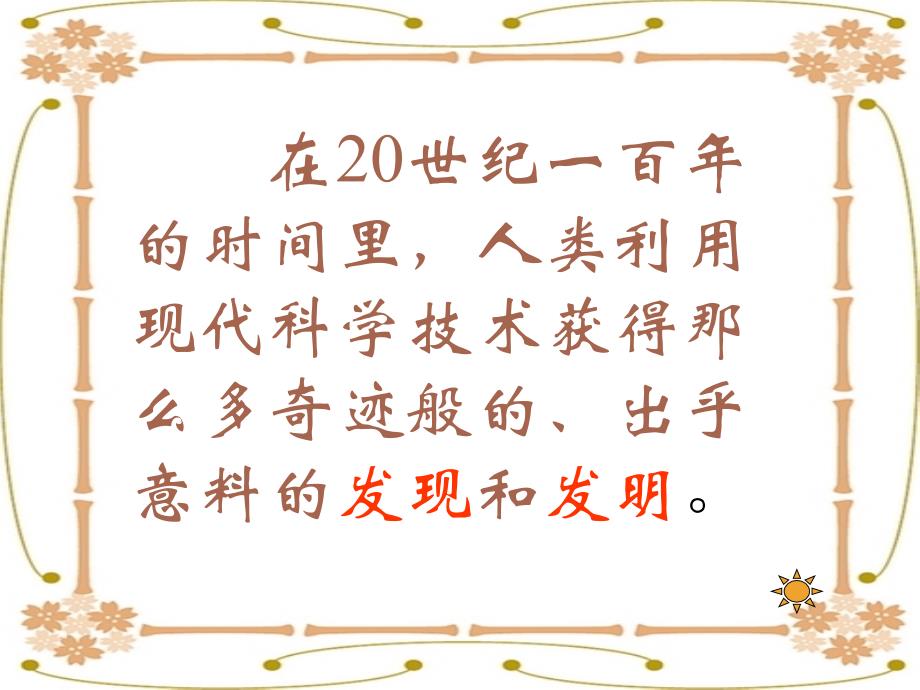 在20世纪一百年的时间里，人类利用现代科学技术获得那么多奇迹般的、出乎意料的发现和发明。